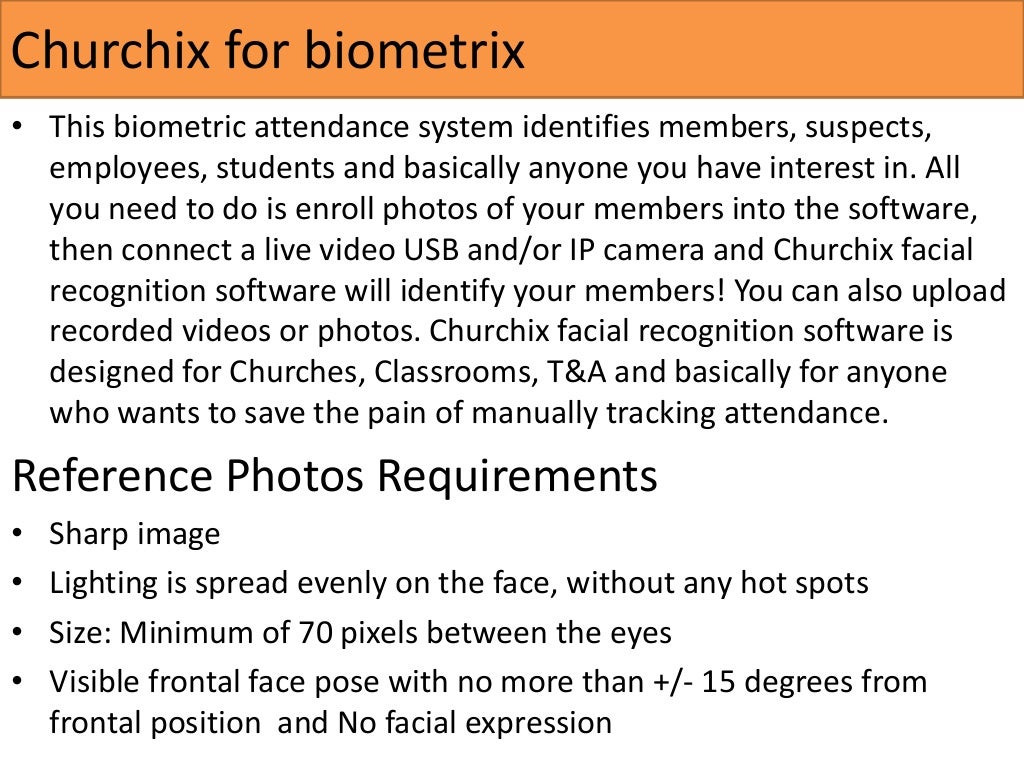 Churchix for biometrix

• This biometric attendance system identifies members, suspects, employees, students and basically anyone you have interest in. All you need to do is enroll photos of your members into the software, then connect a live video USB and/or IP camera and Churchix facial recognition software will identify your members! You can also upload recorded videos or photos. Churchix facial recognition software is designed for Churches, Classrooms, T&A and basically for anyone who wants to save the pain of manually tracking attendance.

Reference Photos Requirements

• Sharp image
• Lighting is spread evenly on the face, without any hot spots
• Size: Minimum of 70 pixels between the eyes
• Visible frontal face pose with no more than +/- 15 degrees from frontal position and No facial expression